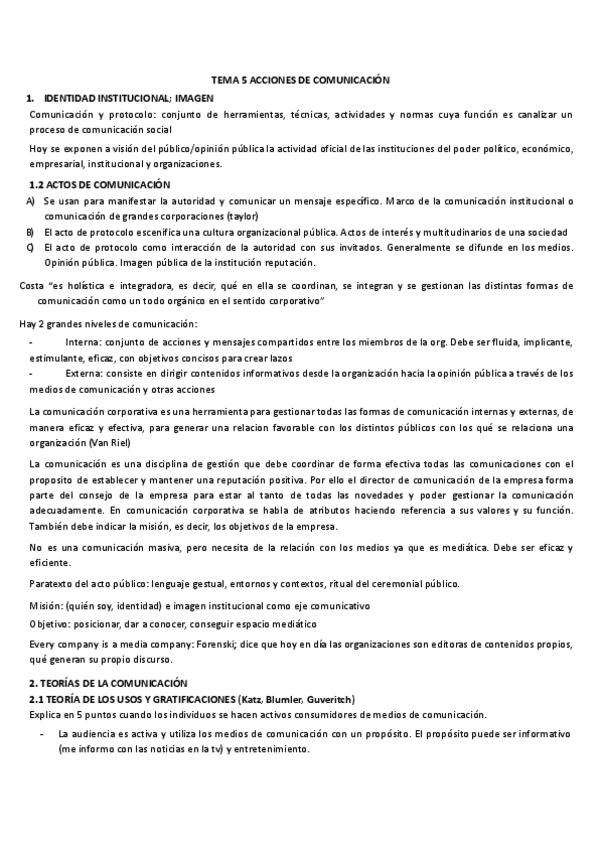 TEMA 5 ACCIONES DE COMUNICACIÓN

1. IDENTIDAD INSTITUCIONAL; IMAGEN

Comunicación y protocolo: conjunto de herramientas, técnicas, actividades y normas cuya función es canalizar un proceso de comunicación social

Hoy se exponen a visión del público/opinión pública la actividad oficial de las instituciones del poder político, económico, empresarial, institucional y organizaciones.

1.2 ACTOS DE COMUNICACIÓN

A) Se usan para manifestar la autoridad y comunicar un mensaje específico. Marco de la comunicación institucional o comunicación de grandes corporaciones (taylor)

B) El acto de protocolo escenifica una cultura organizacional pública. Actos de interés y multitudinarios de una sociedad

C) El acto de protocolo como interacción de la autoridad con sus invitados. Generalmente se difunde en los medios. Opinión pública. Imagen pública de la institución reputación.

Costa "es holística e integradora, es decir, qué en ella se coordinan, se integran y se gestionan las distintas formas de comunicación como un todo orgánico en el sentido corporativo"

Hay 2 grandes niveles de comunicación:

- Interna: conjunto de acciones y mensajes compartidos entre los miembros de la org. Debe ser fluida, implicante, estimulante, eficaz, con objetivos concisos para crear lazos

- Externa: consiste en dirigir contenidos informativos desde la organización hacia la opinión pública a través de los medios de comunicación y otras acciones

La comunicación corporativa es una herramienta para gestionar todas las formas de comunicación internas y externas, de manera eficaz y efectiva, para generar una relacion favorable con los distintos públicos con los qué se relaciona una organización (Van Riel)

La comunicación es una disciplina de gestión que debe coordinar de forma efectiva todas las comunicaciones con el proposito de establecer y mantener una reputación positiva. Por ello el director de comunicación de la empresa forma parte del consejo de la empresa para estar al tanto de todas las novedades y poder gestionar la comunicación adecuadamente. En comunicación corporativa se habla de atributos haciendo referencia a sus valores y su función. También debe indicar la misión, es decir, los objetivos de la empresa.

No es una comunicación masiva, pero necesita de la relación con los medios ya que es mediática. Debe ser eficaz y eficiente.

Paratexto del acto público: lenguaje gestual, entornos y contextos, ritual del ceremonial público.

Misión: (quién soy, identidad) e imagen institucional como eje comunicativo

Objetivo: posicionar, dar a conocer, conseguir espacio mediático

Every company is a media company: Forenski; dice que hoy en día las organizaciones son editoras de contenidos propios, qué generan su propio discurso.

2. TEORÍAS DE LA COMUNICACIÓN

2.1 TEORÍA DE LOS USOS Y GRATIFICACIONES (Katz, Blumler, Guveritch)

Explica en 5 puntos cuando los individuos se hacen activos consumidores de medios de comunicación.

- La audiencia es activa y utiliza los medios de comunicación con un propósito. El propósito puede ser informativo (me informo con las noticias en la tv) y entretenimiento.